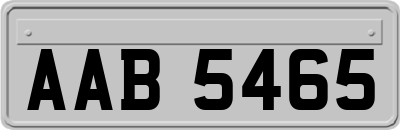 AAB 5465